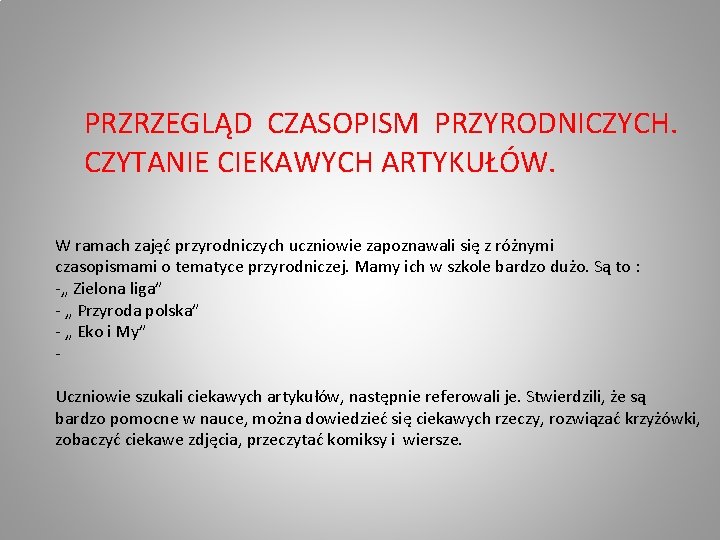 PRZRZEGLĄD CZASOPISM PRZYRODNICZYCH. CZYTANIE CIEKAWYCH ARTYKUŁÓW.

W ramach zajęć przyrodniczych uczniowie zapoznawali się z różnymi czasopismami o tematyce przyrodniczej. Mamy ich w szkole bardzo dużo. Są to :
-„ Zielona liga”
- „ Przyroda polska”
- „ Eko i My”
-

Uczniowie szukali ciekawych artykułów, następnie referowali je. Stwierdzili, że są bardzo pomocne w nauce, można dowiedzieć się ciekawych rzeczy, rozwiązać krzyżówki, zobaczyć ciekawe zdjęcia, przeczytać komiksy i wiersze.